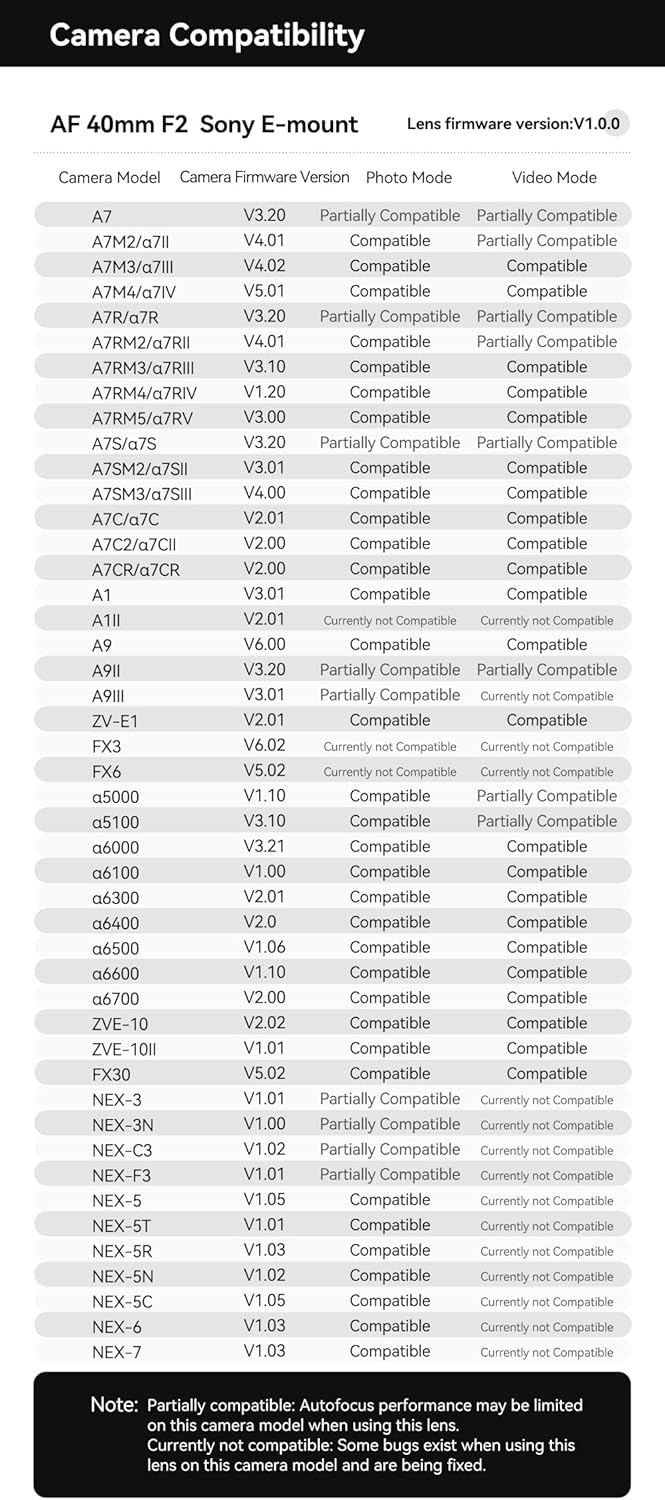 Camera Compatibility

AF 40mm F2 Sony E-mount

Lens firmware version:V1.0.0

| Camera Model | Camera Firmware Version | Photo Mode | Video Mode |
|---|---|---|---|
| A7 | V3.20 | Partially Compatible | Partially Compatible |
| A7M2/α7II | V4.01 | Compatible | Partially Compatible |
| A7M3/α7III | V4.02 | Compatible | Compatible |
| A7M4/α7IV | V5.01 | Compatible | Compatible |
| A7R/α7R | V3.20 | Partially Compatible | Partially Compatible |
| A7RM2/α7RII | V4.01 | Compatible | Partially Compatible |
| A7RM3/α7RIII | V3.10 | Compatible | Compatible |
| A7RM4/α7RIV | V1.20 | Compatible | Compatible |
| A7RM5/α7RV | V3.00 | Compatible | Compatible |
| A7S/α7S | V3.20 | Partially Compatible | Partially Compatible |
| A7SM2/α7SII | V3.01 | Compatible | Compatible |
| A7SM3/α7SIII | V4.00 | Compatible | Compatible |
| A7C/α7C | V2.01 | Compatible | Compatible |
| A7C2/α7CII | V2.00 | Compatible | Compatible |
| A7CR/α7CR | V2.00 | Compatible | Compatible |
| A1 | V3.01 | Compatible | Compatible |
| A1II | V2.01 | Currently not Compatible | Currently not Compatible |
| A9 | V6.00 | Compatible | Compatible |
| A9II | V3.20 | Partially Compatible | Partially Compatible |
| A9III | V3.01 | Partially Compatible | Currently not Compatible |
| ZV-E1 | V2.01 | Compatible | Compatible |
| FX3 | V6.02 | Currently not Compatible | Currently not Compatible |
| FX6 | V5.02 | Currently not Compatible | Currently not Compatible |
| α5000 | V1.10 | Compatible | Partially Compatible |
| α5100 | V3.10 | Compatible | Partially Compatible |
| α6000 | V3.21 | Compatible | Compatible |
| α6100 | V1.00 | Compatible | Compatible |
| α6300 | V2.01 | Compatible | Compatible |
| α6400 | V2.0 | Compatible | Compatible |
| α6500 | V1.06 | Compatible | Compatible |
| α6600 | V1.10 | Compatible | Compatible |
| α6700 | V2.00 | Compatible | Compatible |
| ZVE-10 | V2.02 | Compatible | Compatible |
| ZVE-10II | V1.01 | Compatible | Compatible |
| FX30 | V5.02 | Compatible | Compatible |
| NEX-3 | V1.01 | Partially Compatible | Currently not Compatible |
| NEX-3N | V1.00 | Partially Compatible | Currently not Compatible |
| NEX-C3 | V1.02 | Partially Compatible | Currently not Compatible |
| NEX-F3 | V1.01 | Partially Compatible | Currently not Compatible |
| NEX-5 | V1.05 | Compatible | Currently not Compatible |
| NEX-5T | V1.01 | Compatible | Currently not Compatible |
| NEX-5R | V1.03 | Compatible | Currently not Compatible |
| NEX-5N | V1.02 | Compatible | Currently not Compatible |
| NEX-5C | V1.05 | Compatible | Currently not Compatible |
| NEX-6 | V1.03 | Compatible | Currently not Compatible |
| NEX-7 | V1.03 | Compatible | Currently not Compatible |

Note: Partially compatible: Autofocus performance may be limited on this camera model when using this lens.
Currently not compatible: Some bugs exist when using this lens on this camera model and are being fixed.